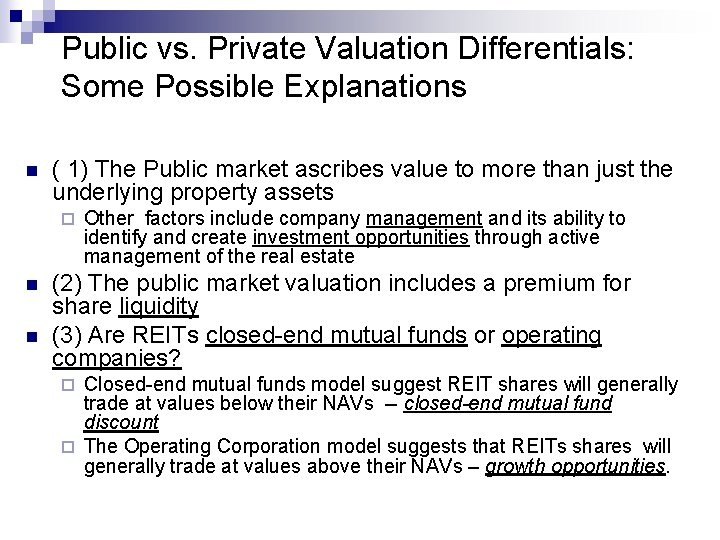 Public vs. Private Valuation Differentials: Some Possible Explanations

( 1) The Public market ascribes value to more than just the underlying property assets

Other factors include company management and its ability to identify and create investment opportunities through active management of the real estate

(2) The public market valuation includes a premium for share liquidity

(3) Are REITs closed-end mutual funds or operating companies?

Closed-end mutual funds model suggest REIT shares will generally trade at values below their NAVs – closed-end mutual fund discount

The Operating Corporation model suggests that REITs shares will generally trade at values above their NAVs – growth opportunities.